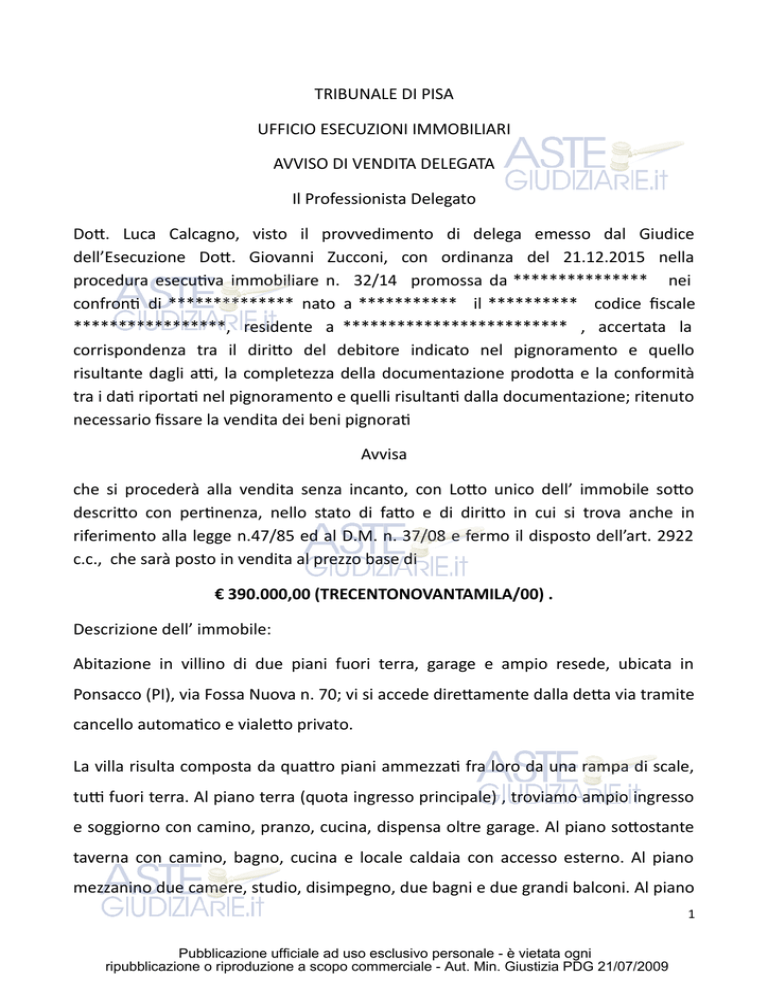 TRIBUNALE DI PISA

UFFICIO ESECUZIONI IMMOBILIARI

AVVISO DI VENDITA DELEGATA

ASTE GIUDIZIARIE.it

Il Professionista Delegato

Dott. Luca Calcagno, visto il provvedimento di delega emesso dal Giudice dell'Esecuzione Dott. Giovanni Zucconi, con ordinanza del 21.12.2015 nella procedura esecutiva immobiliare n. 32/14 promossa da *************** nei confronti di ************** nato a *********** il ********** codice fiscale ****************, residente a ************************* , accertata la corrispondenza tra il diritto del debitore indicato nel pignoramento e quello risultante dagli atti, la completezza della documentazione prodotta e la conformità tra i dati riportati nel pignoramento e quelli risultanti dalla documentazione; ritenuto necessario fissare la vendita dei beni pignorati

Avvisa

che si procederà alla vendita senza incanto, con Lotto unico dell' immobile sotto descritto con pertinenza, nello stato di fatto e di diritto in cui si trova anche in riferimento alla legge n.47/85 ed al D.M. n. 37/08 e fermo il disposto dell'art. 2922 c.c., che sarà posto in vendita al prezzo base di

€ 390.000,00 (TRECENTONOVANTAMILA/00) .

Descrizione dell' immobile:

Abitazione in villino di due piani fuori terra, garage e ampio resede, ubicata in Ponsacco (PI), via Fossa Nuova n. 70; vi si accede direttamente dalla detta via tramite cancello automatico e vialetto privato.

La villa risulta composta da quattro piani ammezzati fra loro da una rampa di scale, tutti fuori terra. Al piano terra (quota ingresso principale) , troviamo ampio ingresso e soggiorno con camino, pranzo, cucina, dispensa oltre garage. Al piano sottostante taverna con camino, bagno, cucina e locale caldaia con accesso esterno. Al piano mezzanino due camere, studio, disimpegno, due bagni e due grandi balconi. Al piano

1

Pubblicazione ufficiale ad uso esclusivo personale - è vietata ogni ripubblicazione o riproduzione a scopo commerciale - Aut. Min. Giustizia PDG 21/07/2009